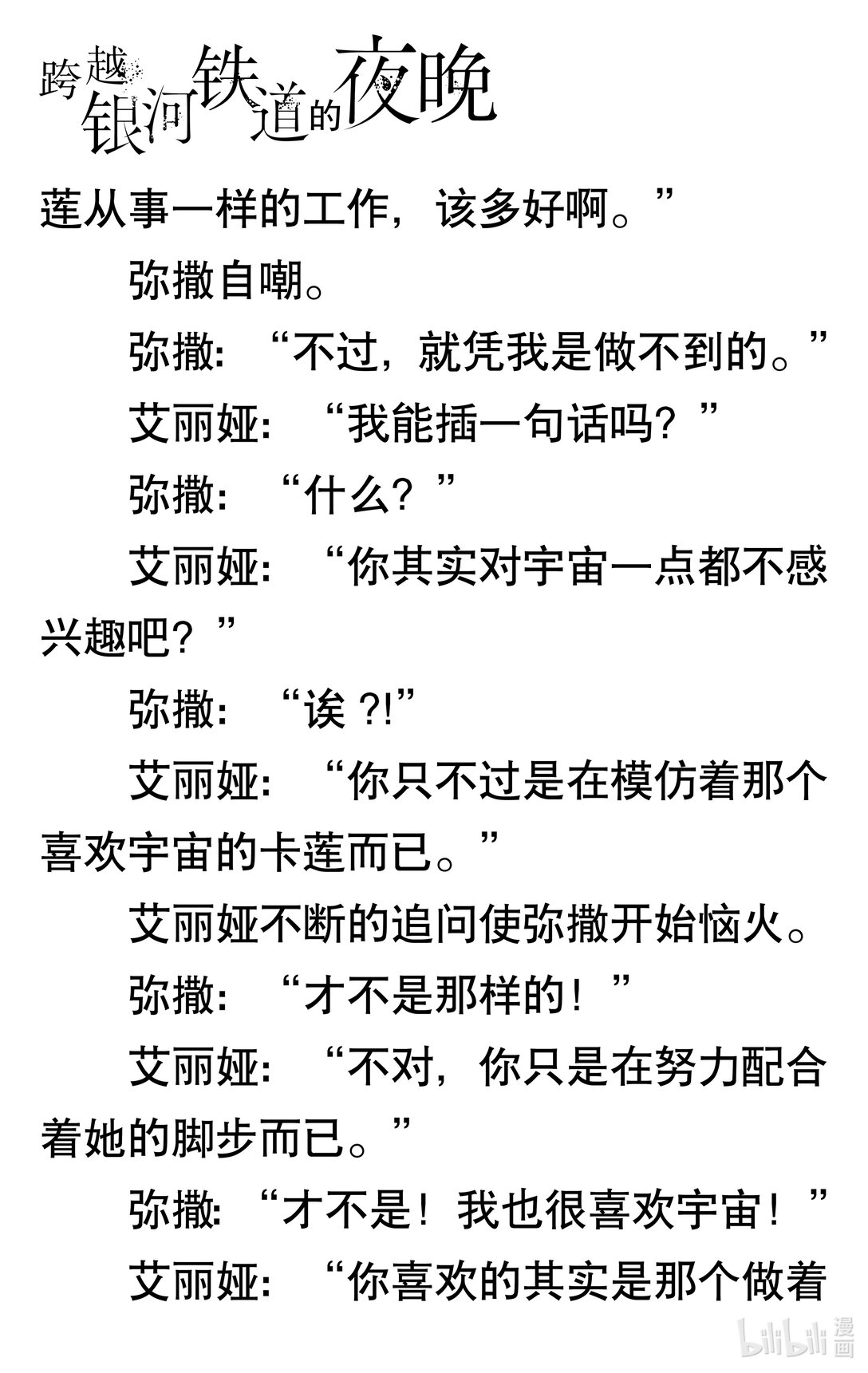 跨越银河铁道的夜晚

莲从事一样的工作，该多好啊。”

弥撒自嘲。

弥撒：“不过，就凭我是做不到的。”

艾丽娅：“我能插一句话吗？”

弥撒：“什么？”

艾丽娅：“你其实对宇宙一点都不感兴趣吧？”

弥撒：“诶?!”

艾丽娅：“你只不过是在模仿着那个喜欢宇宙的卡莲而已。”

艾丽娅不断的追问使弥撒开始恼火。

弥撒：“才不是那样的！”

艾丽娅：“不对，你只是在努力配合着她的脚步而已。”

弥撒：“才不是！我也很喜欢宇宙！”

艾丽娅：“你喜欢的其实是那个做着

bilibili漫画